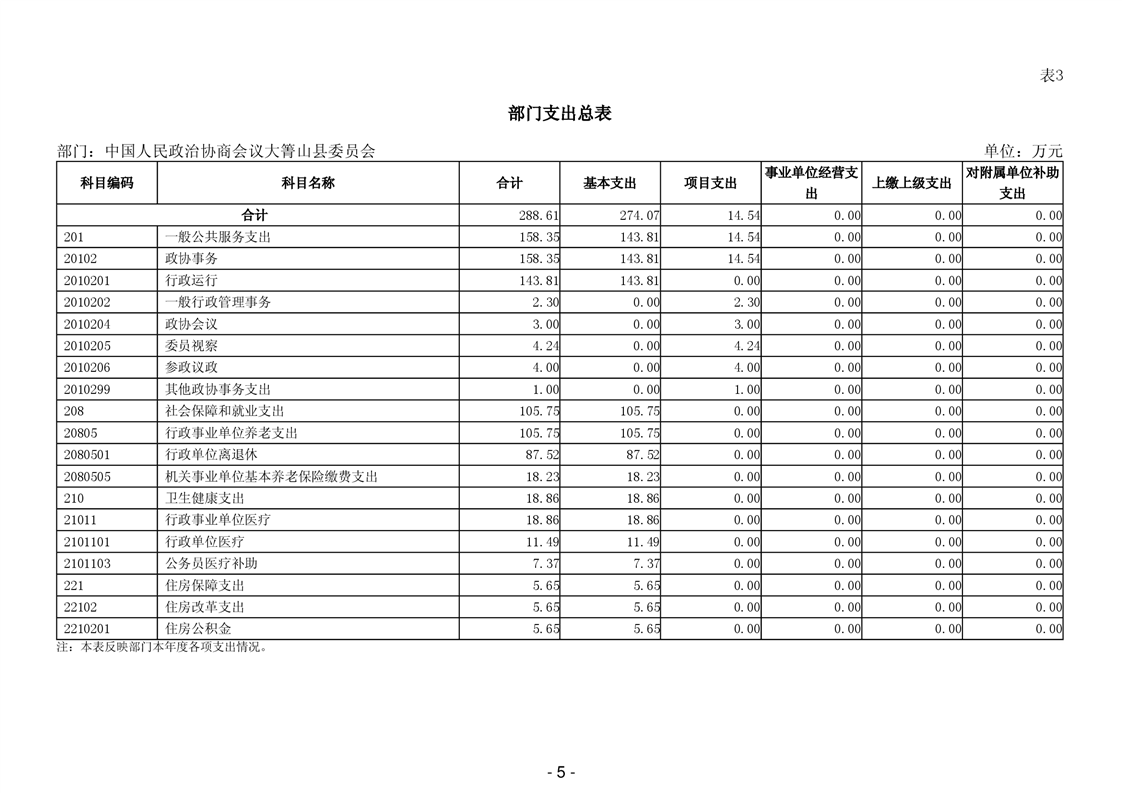 表3

部门支出总表

部门：中国人民政治协商会议大箐山县委员会

单位：万元

| 科目编码 | 科目名称 | 合计 | 基本支出 | 项目支出 | 事业单位经营支出 | 上缴上级支出 | 对附属单位补助支出 |
|---|---|---|---|---|---|---|---|
| 合计 | | 288.61 | 274.07 | 14.54 | 0.00 | 0.00 | 0.00 |
| 201 | 一般公共服务支出 | 158.35 | 143.81 | 14.54 | 0.00 | 0.00 | 0.00 |
| 20102 | 政协事务 | 158.35 | 143.81 | 14.54 | 0.00 | 0.00 | 0.00 |
| 2010201 | 行政运行 | 143.81 | 143.81 | 0.00 | 0.00 | 0.00 | 0.00 |
| 2010202 | 一般行政管理事务 | 2.30 | 0.00 | 2.30 | 0.00 | 0.00 | 0.00 |
| 2010204 | 政协会议 | 3.00 | 0.00 | 3.00 | 0.00 | 0.00 | 0.00 |
| 2010205 | 委员视察 | 4.24 | 0.00 | 4.24 | 0.00 | 0.00 | 0.00 |
| 2010206 | 参政议政 | 4.00 | 0.00 | 4.00 | 0.00 | 0.00 | 0.00 |
| 2010299 | 其他政协事务支出 | 1.00 | 0.00 | 1.00 | 0.00 | 0.00 | 0.00 |
| 208 | 社会保障和就业支出 | 105.75 | 105.75 | 0.00 | 0.00 | 0.00 | 0.00 |
| 20805 | 行政事业单位养老支出 | 105.75 | 105.75 | 0.00 | 0.00 | 0.00 | 0.00 |
| 2080501 | 行政单位离退休 | 87.52 | 87.52 | 0.00 | 0.00 | 0.00 | 0.00 |
| 2080505 | 机关事业单位基本养老保险缴费支出 | 18.23 | 18.23 | 0.00 | 0.00 | 0.00 | 0.00 |
| 210 | 卫生健康支出 | 18.86 | 18.86 | 0.00 | 0.00 | 0.00 | 0.00 |
| 21011 | 行政事业单位医疗 | 18.86 | 18.86 | 0.00 | 0.00 | 0.00 | 0.00 |
| 2101101 | 行政单位医疗 | 11.49 | 11.49 | 0.00 | 0.00 | 0.00 | 0.00 |
| 2101103 | 公务员医疗补助 | 7.37 | 7.37 | 0.00 | 0.00 | 0.00 | 0.00 |
| 221 | 住房保障支出 | 5.65 | 5.65 | 0.00 | 0.00 | 0.00 | 0.00 |
| 22102 | 住房改革支出 | 5.65 | 5.65 | 0.00 | 0.00 | 0.00 | 0.00 |
| 2210201 | 住房公积金 | 5.65 | 5.65 | 0.00 | 0.00 | 0.00 | 0.00 |

注：本表反映部门本年度各项支出情况。

- 5 -